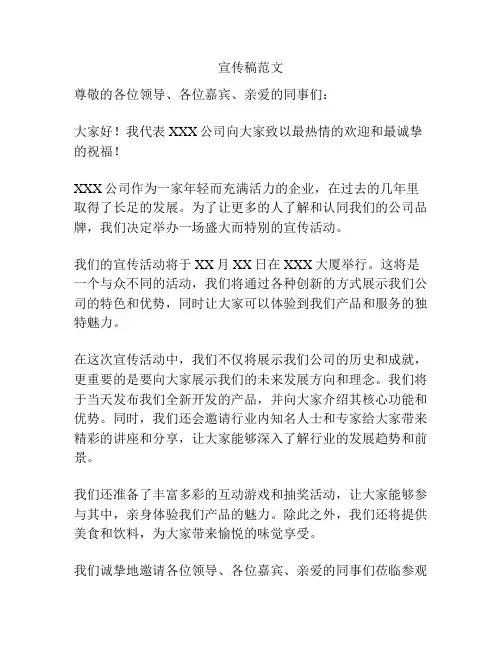 宣传稿范文

尊敬的各位领导、各位嘉宾、亲爱的同事们：

大家好！我代表 XXX 公司向大家致以最热情的欢迎和最诚挚的祝福！

XXX 公司作为一家年轻而充满活力的企业，在过去的几年里取得了长足的发展。为了让更多的人了解和认同我们的公司品牌，我们决定举办一场盛大而特别的宣传活动。

我们的宣传活动将于 XX 月 XX 日在 XXX 大厦举行。这将是一个与众不同的活动，我们将通过各种创新的方式展示我们公司的特色和优势，同时让大家可以体验到我们产品和服务的独特魅力。

在这次宣传活动中，我们不仅将展示我们公司的历史和成就，更重要的是要向大家展示我们的未来发展方向和理念。我们将于当天发布我们全新开发的产品，并向大家介绍其核心功能和优势。同时，我们还会邀请行业内知名人士和专家给大家带来精彩的讲座和分享，让大家能够深入了解行业的发展趋势和前景。

我们还准备了丰富多彩的互动游戏和抽奖活动，让大家能够参与其中，亲身体验我们产品的魅力。除此之外，我们还将提供美食和饮料，为大家带来愉悦的味觉享受。

我们诚挚地邀请各位领导、各位嘉宾、亲爱的同事们莅临参观